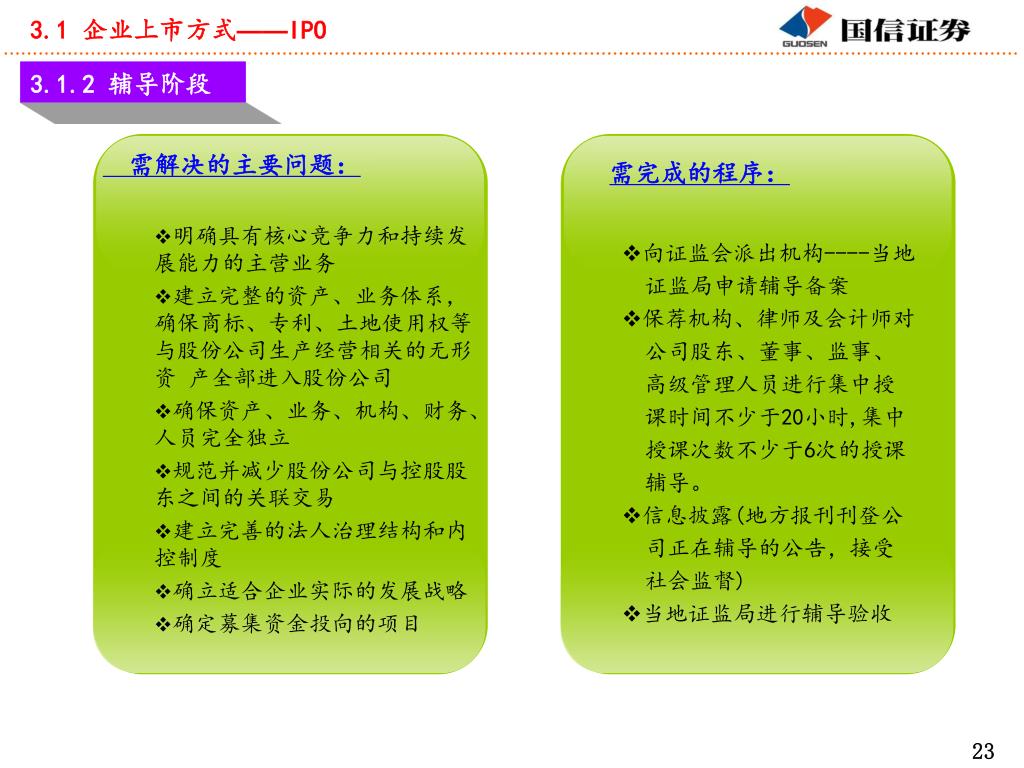 3.1 企业上市方式——IPO

GUOSEN 国信证券

3.1.2 辅导阶段

需解决的主要问题：

❖明确具有核心竞争力和持续发展能力的主营业务

❖建立完整的资产、业务体系，确保商标、专利、土地使用权等与股份公司生产经营相关的无形资 产全部进入股份公司

❖确保资产、业务、机构、财务、人员完全独立

❖规范并减少股份公司与控股股东之间的关联交易

❖建立完善的法人治理结构和内控制度

❖确立适合企业实际的发展战略

❖确定募集资金投向的项目

需完成的程序：

❖向证监会派出机构----当地证监局申请辅导备案

❖保荐机构、律师及会计师对公司股东、董事、监事、高级管理人员进行集中授课时间不少于20小时，集中授课次数不少于6次的授课辅导。

❖信息披露(地方报刊刊登公司正在辅导的公告，接受社会监督)

❖当地证监局进行辅导验收

23